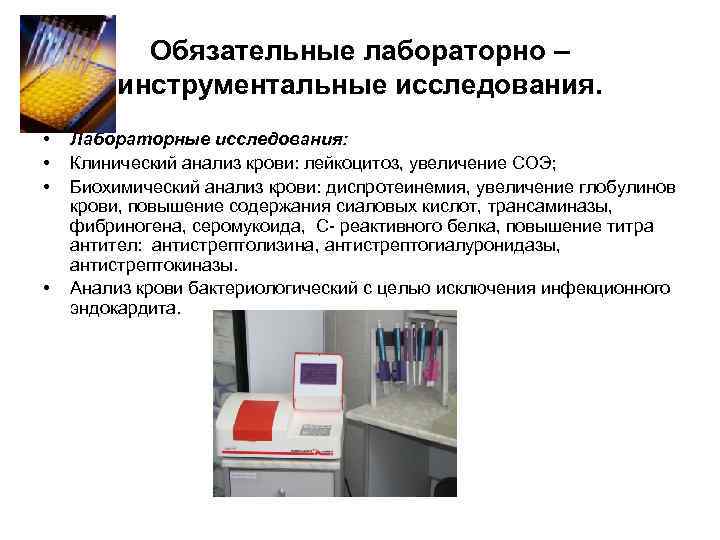 Обязательные лабораторно – инструментальные исследования.

• Лабораторные исследования:
• Клинический анализ крови: лейкоцитоз, увеличение СОЭ;
• Биохимический анализ крови: диспротеинемия, увеличение глобулинов крови, повышение содержания сиаловых кислот, трансаминазы, фибриногена, серомукоида, С- реактивного белка, повышение титра антител: антистрептолизина, антистрептогиалуронидазы, антистрептокиназы.
• Анализ крови бактериологический с целью исключения инфекционного эндокардита.